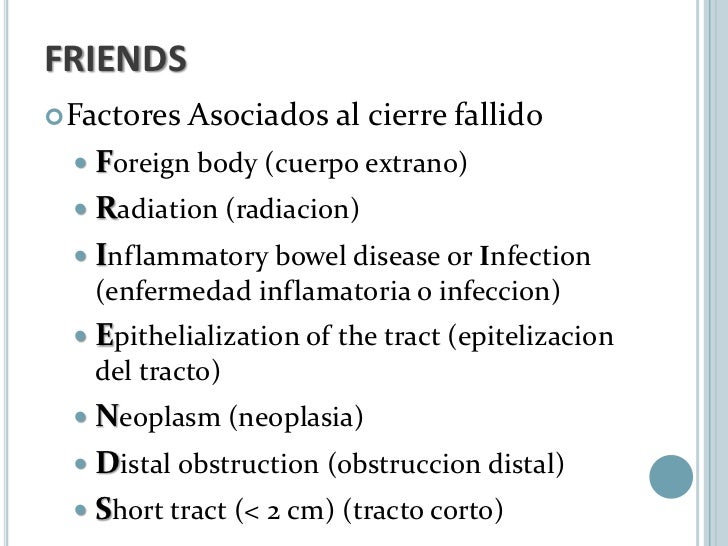 FRIENDS

Factores Asociados al cierre fallido

Foreign body (cuerpo extrano)

Radiation (radiacion)

Inflammatory bowel disease or Infection (enfermedad inflamatoria o infeccion)

Epithelialization of the tract (epitelizacion del tracto)

Neoplasm (neoplasia)

Distal obstruction (obstruccion distal)

Short tract (< 2 cm) (tracto corto)